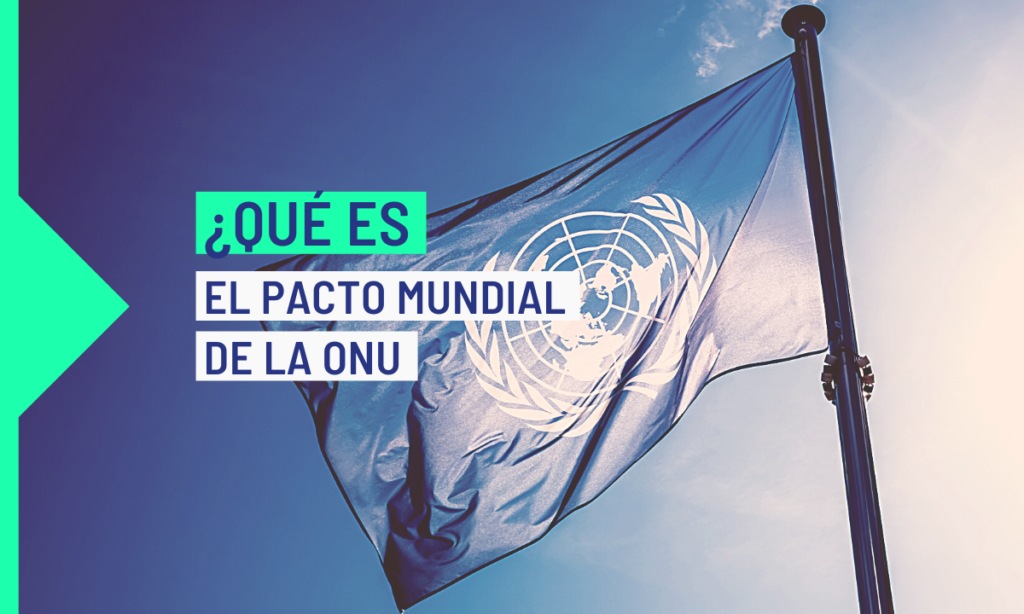 ¿QUÉ ES
EL PACTO MUNDIAL
DE LA ONU